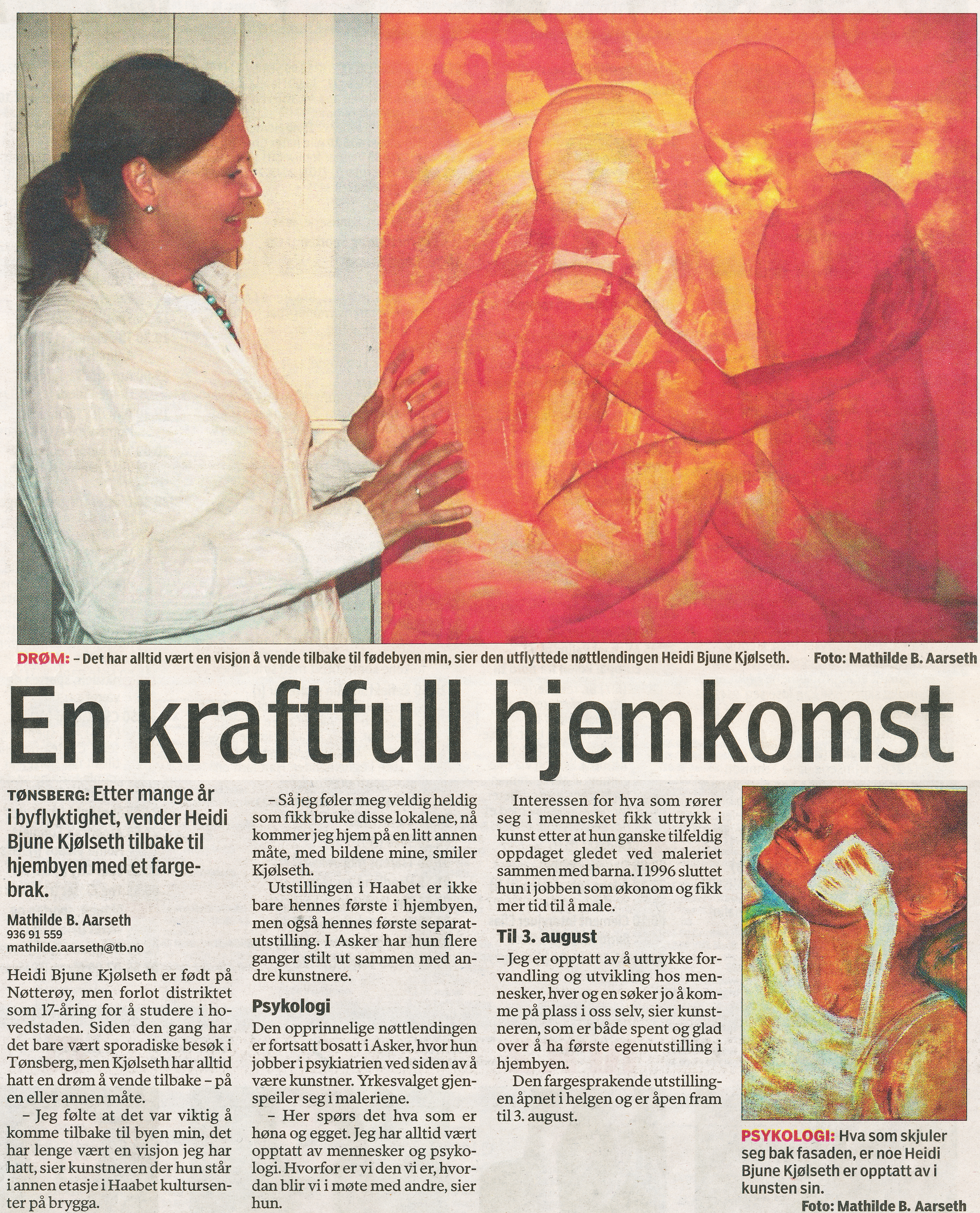 DRØM: – Det har alltid vært en visjon å vende tilbake til fødebyen min, sier den utflyttede nøttlendingen Heidi Bjune Kjølseth. Foto: Mathilde B. Aarseth

En kraftfull hjemkomst

TØNSBERG: Etter mange år i byflyktighet, vender Heidi Bjune Kjølseth tilbake til hjembyen med et fargebrak.

Mathilde B. Aarseth
936 91 559
mathilde.aarseth@tb.no

Heidi Bjune Kjølseth er født på Nøtterøy, men forlot distriktet som 17-åring for å studere i hovedstaden. Siden den gang har det bare vært sporadiske besøk i Tønsberg, men Kjølseth har alltid hatt en drøm å vende tilbake – på en eller annen måte.

– Jeg følte at det var viktig å komme tilbake til byen min, det har lenge vært en visjon jeg har hatt, sier kunstneren der hun står i annen etasje i Haabet kultursenter på brygga.

– Så jeg føler meg veldig heldig som fikk bruke disse lokalene, nå kommer jeg hjem på en litt annen måte, med bildene mine, smiler Kjølseth.

Utstillingen i Haabet er ikke bare hennes første i hjembyen, men også hennes første separatutstilling. I Asker har hun flere ganger stilt ut sammen med andre kunstnere.

Psykologi
Den opprinnelige nøttlendingen er fortsatt bosatt i Asker, hvor hun jobber i psykiatrien ved siden av å være kunstner. Yrkesvalget gjenspeiler seg i maleriene.

– Her spørs det hva som er høna og egget. Jeg har alltid vært opptatt av mennesker og psykologi. Hvorfor er vi den vi er, hvordan blir vi i møte med andre, sier hun.

Interessen for hva som rører seg i mennesket fikk uttrykk i kunst etter at hun ganske tilfeldig oppdaget gledet ved maleriet sammen med barna. I 1996 sluttet hun i jobben som økonom og fikk mer tid til å male.

Til 3. august
– Jeg er opptatt av å uttrykke forvandling og utvikling hos mennesker, hver og en søker jo å komme på plass i oss selv, sier kunstneren, som er både spent og glad over å ha første egenutstilling i hjembyen.

Den fargesprakende utstillingen åpnet i helgen og er åpen fram til 3. august.

PSYKOLOGI: Hva som skjuler seg bak fasaden, er noe Heidi Bjune Kjølseth er opptatt av i kunsten sin.
Foto: Mathilde B. Aarseth